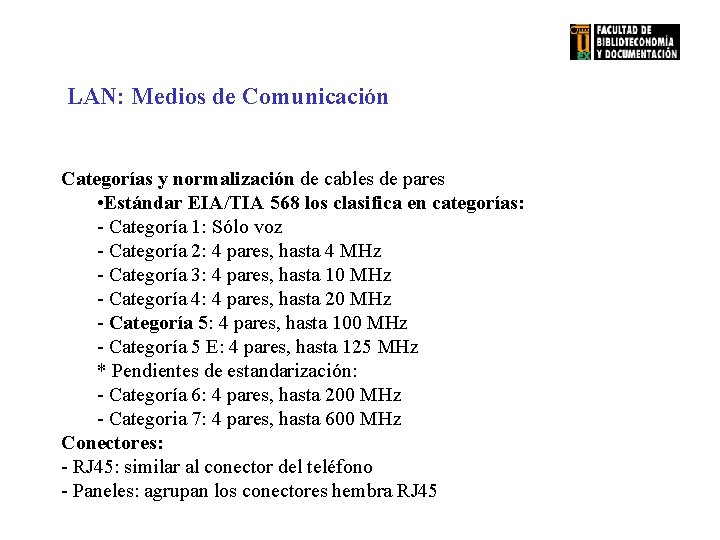 FACULTAD DE BIBLIOTECONOMÍA Y DOCUMENTACIÓN

LAN: Medios de Comunicación

Categorías y normalización de cables de pares
•Estándar EIA/TIA 568 los clasifica en categorías:
- Categoría 1: Sólo voz
- Categoría 2: 4 pares, hasta 4 MHz
- Categoría 3: 4 pares, hasta 10 MHz
- Categoría 4: 4 pares, hasta 20 MHz
- Categoría 5: 4 pares, hasta 100 MHz
- Categoría 5 E: 4 pares, hasta 125 MHz
* Pendientes de estandarización:
- Categoría 6: 4 pares, hasta 200 MHz
- Categoria 7: 4 pares, hasta 600 MHz
Conectores:
- RJ45: similar al conector del teléfono
- Paneles: agrupan los conectores hembra RJ45